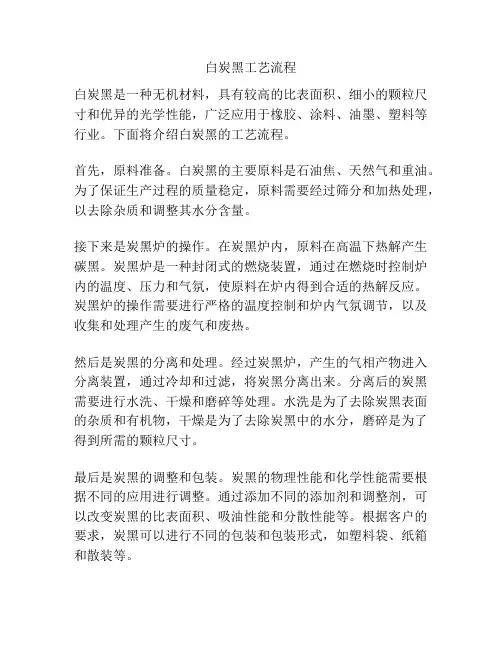 白炭黑工艺流程

白炭黑是一种无机材料，具有较高的比表面积、细小的颗粒尺寸和优异的光学性能，广泛应用于橡胶、涂料、油墨、塑料等行业。下面将介绍白炭黑的工艺流程。

首先，原料准备。白炭黑的主要原料是石油焦、天然气和重油。为了保证生产过程的质量稳定，原料需要经过筛分和加热处理，以去除杂质和调整其水分含量。

接下来是炭黑炉的操作。在炭黑炉内，原料在高温下热解产生碳黑。炭黑炉是一种封闭式的燃烧装置，通过在燃烧时控制炉内的温度、压力和气氛，使原料在炉内得到合适的热解反应。炭黑炉的操作需要进行严格的温度控制和炉内气氛调节，以及收集和处理产生的废气和废热。

然后是炭黑的分离和处理。经过炭黑炉，产生的气相产物进入分离装置，通过冷却和过滤，将炭黑分离出来。分离后的炭黑需要进行水洗、干燥和磨碎等处理。水洗是为了去除炭黑表面的杂质和有机物，干燥是为了去除炭黑中的水分，磨碎是为了得到所需的颗粒尺寸。

最后是炭黑的调整和包装。炭黑的物理性能和化学性能需要根据不同的应用进行调整。通过添加不同的添加剂和调整剂，可以改变炭黑的比表面积、吸油性能和分散性能等。根据客户的要求，炭黑可以进行不同的包装和包装形式，如塑料袋、纸箱和散装等。